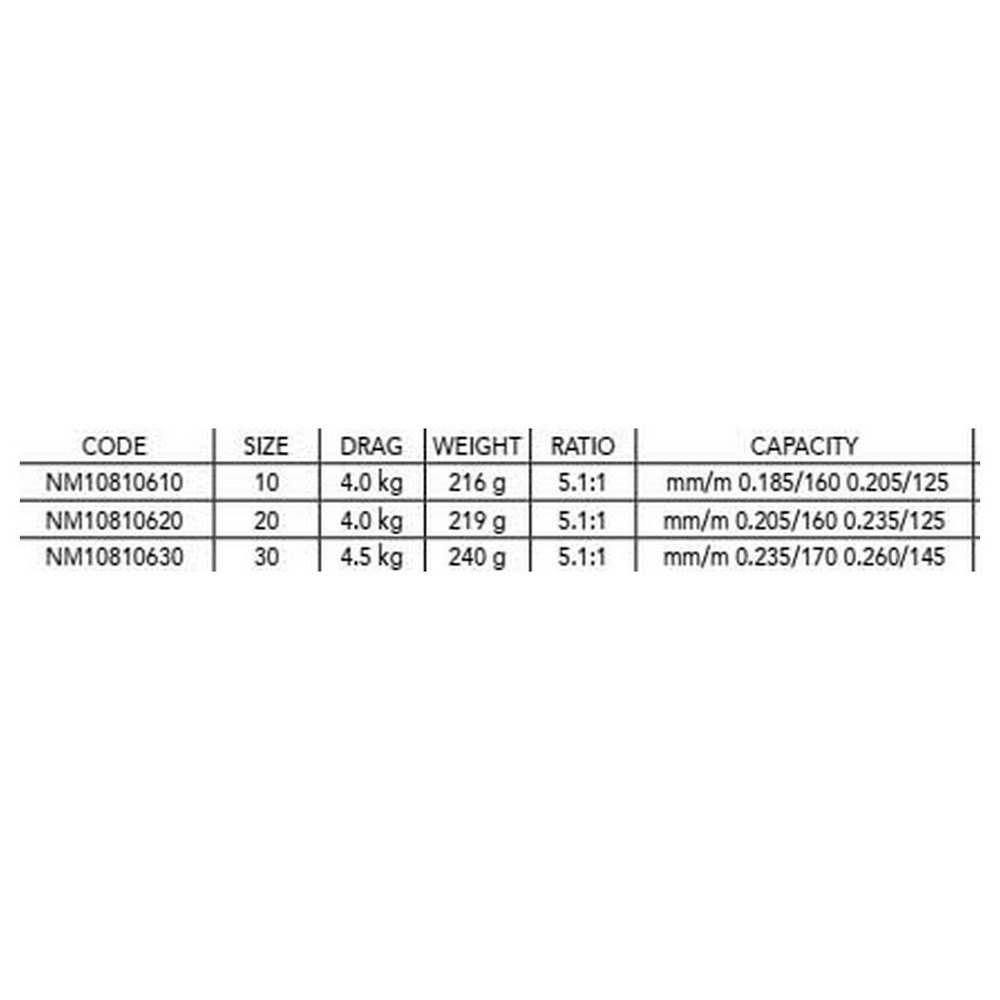 | CODE | SIZE | DRAG | WEIGHT | RATIO | CAPACITY |
|---|---|---|---|---|---|
| NM10810610 | 10 | 4.0 kg | 216 g | 5.1:1 | mm/m 0.185/160 0.205/125 |
| NM10810620 | 20 | 4.0 kg | 219 g | 5.1:1 | mm/m 0.205/160 0.235/125 |
| NM10810630 | 30 | 4.5 kg | 240 g | 5.1:1 | mm/m 0.235/170 0.260/145 |